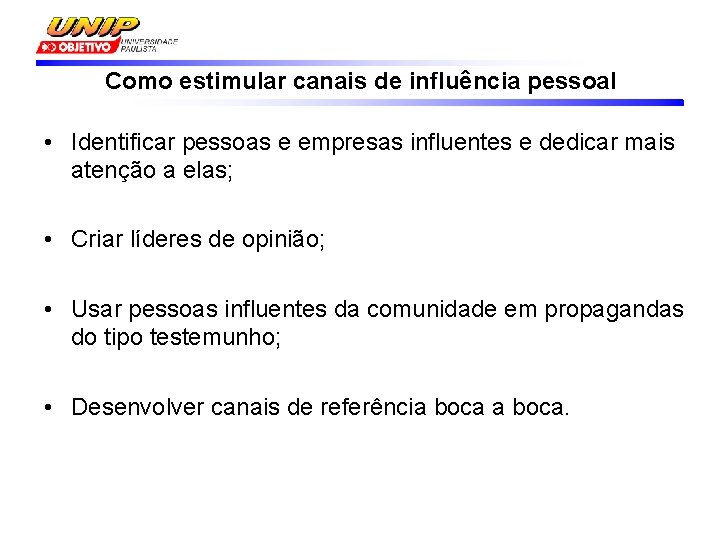 UNIP
OBJETIVO UNIVERSIDADE PAULISTA

Como estimular canais de influência pessoal

• Identificar pessoas e empresas influentes e dedicar mais atenção a elas;

• Criar líderes de opinião;

• Usar pessoas influentes da comunidade em propagandas do tipo testemunho;

• Desenvolver canais de referência boca a boca.